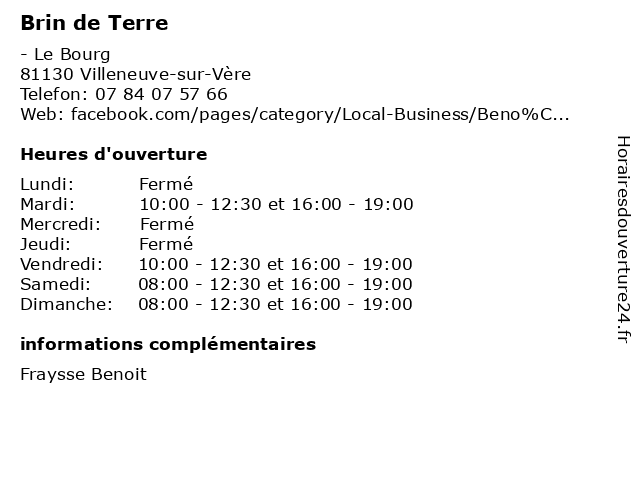 Brin de Terre

- Le Bourg
81130 Villeneuve-sur-Vère
Telefon: 07 84 07 57 66
Web: facebook.com/pages/category/Local-Business/Beno%C...

Heures d'ouverture

Lundi: Fermé
Mardi: 10:00 - 12:30 et 16:00 - 19:00
Mercredi: Fermé
Jeudi: Fermé
Vendredi: 10:00 - 12:30 et 16:00 - 19:00
Samedi: 08:00 - 12:30 et 16:00 - 19:00
Dimanche: 08:00 - 12:30 et 16:00 - 19:00

informations complémentaires

Fraysse Benoit

Horairesdouverture24.fr